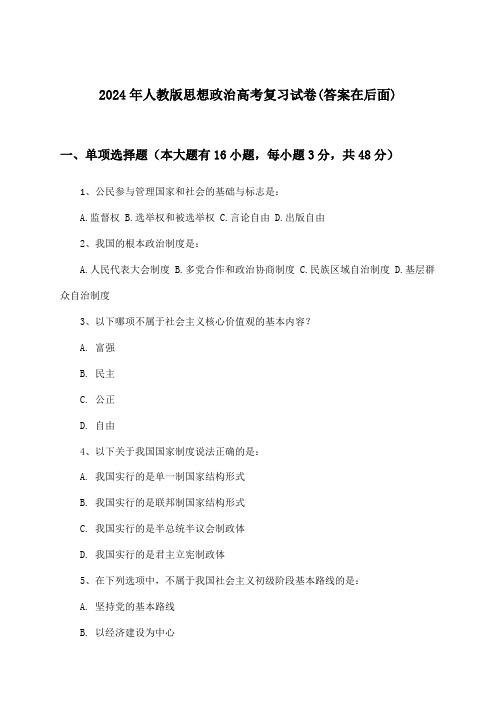 2024年人教版思想政治高考复习试卷(答案在后面)

一、单项选择题（本大题有16小题，每小题3分，共48分）

1、公民参与管理国家和社会的基础与标志是：

A.监督权 B.选举权和被选举权 C.言论自由 D.出版自由

2、我国的根本政治制度是：

A.人民代表大会制度 B.多党合作和政治协商制度 C.民族区域自治制度 D.基层群众自治制度

3、以下哪项不属于社会主义核心价值观的基本内容？

A. 富强

B. 民主

C. 公正

D. 自由

4、以下关于我国国家制度说法正确的是：

A. 我国实行的是单一制国家结构形式

B. 我国实行的是联邦制国家结构形式

C. 我国实行的是半总统半议会制政体

D. 我国实行的是君主立宪制政体

5、在下列选项中，不属于我国社会主义初级阶段基本路线的是：

A. 坚持党的基本路线

B. 以经济建设为中心